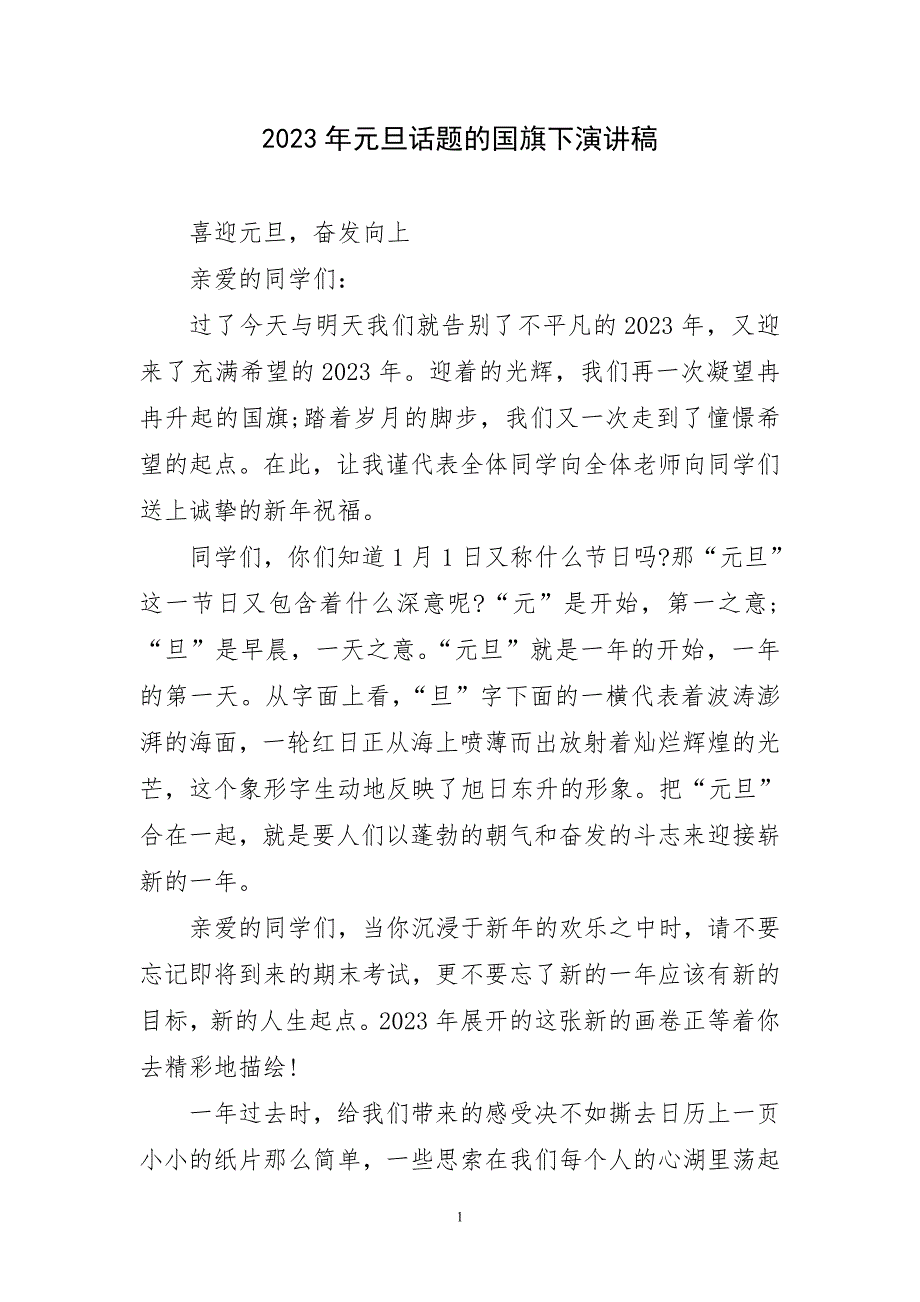 2023年元旦话题的国旗下演讲稿

喜迎元旦，奋发向上

亲爱的同学们：

过了今天与明天我们就告别了不平凡的2023年，又迎来了充满希望的2023年。迎着的光辉，我们再一次凝望冉冉升起的国旗;踏着岁月的脚步，我们又一次走到了憧憬希望的起点。在此，让我谨代表全体同学向全体老师向同学们送上诚挚的新年祝福。

同学们，你们知道1月1日又称什么节日吗?那“元旦”这一节日又包含着什么深意呢?“元”是开始，第一之意；“旦”是早晨，一天之意。“元旦”就是一年的开始，一年的第一天。从字面上看，“旦”字下面的一横代表着波涛澎湃的海面，一轮红日正从海上喷薄而出放射着灿烂辉煌的光芒，这个象形字生动地反映了旭日东升的形象。把“元旦”合在一起，就是要人们以蓬勃的朝气和奋发的斗志来迎接崭新的一年。

亲爱的同学们，当你沉浸于新年的欢乐之中时，请不要忘记即将到来的期末考试，更不要忘了新的一年应该有新的目标，新的人生起点。2023年展开的这张新的画卷正等着你去精彩地描绘!

一年过去时，给我们带来的感受决不如撕去日历上一页小小的纸片那么简单，一些思索在我们每个人的心湖里荡起

1